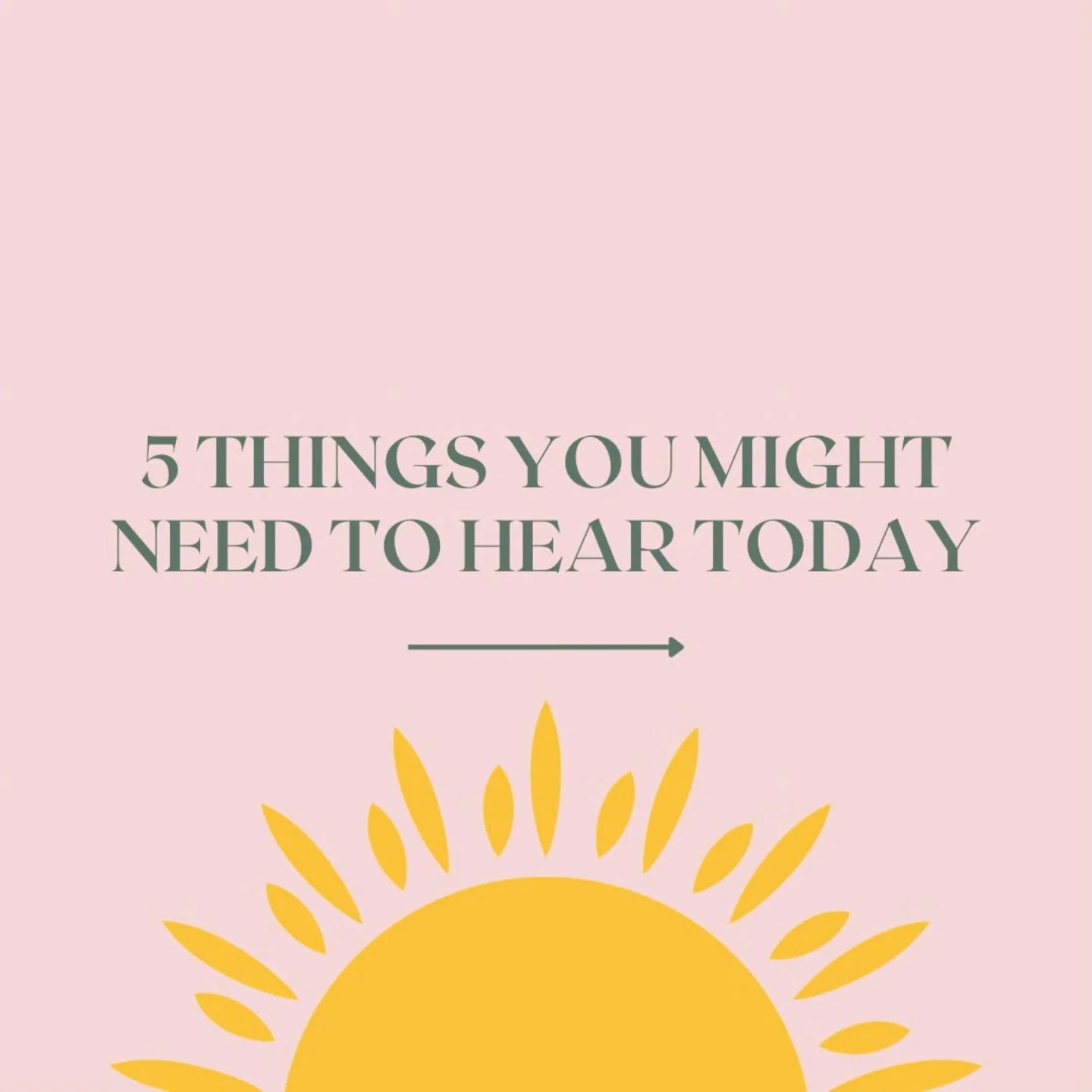 5 THINGS YOU MIGHT NEED TO HEAR TODAY